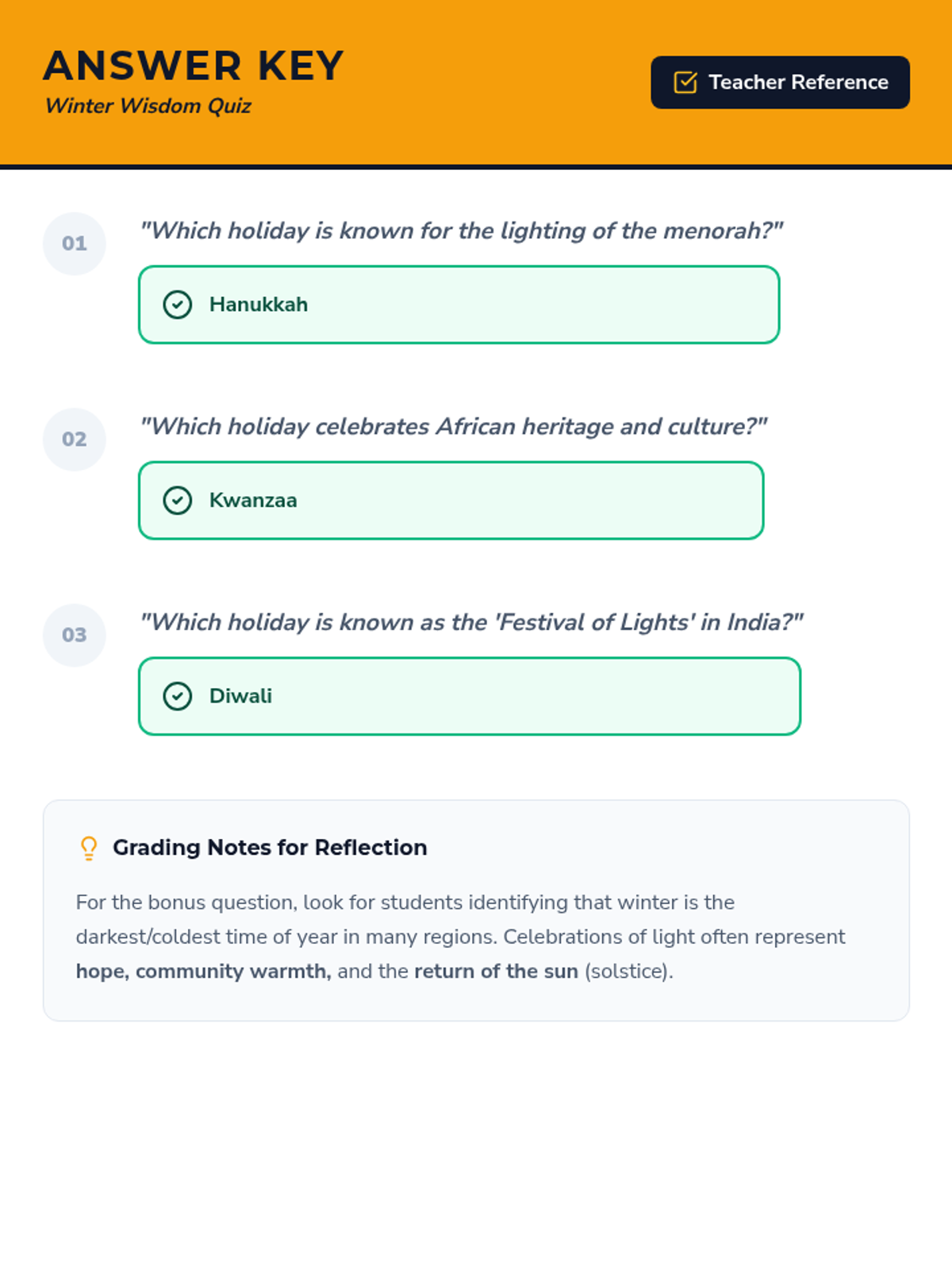 ANSWER KEY
Winter Wisdom Quiz

Teacher Reference

01
"Which holiday is known for the lighting of the menorah?"

Hanukkah

02
"Which holiday celebrates African heritage and culture?"

Kwanzaa

03
"Which holiday is known as the 'Festival of Lights' in India?"

Diwali

Grading Notes for Reflection

For the bonus question, look for students identifying that winter is the darkest/coldest time of year in many regions. Celebrations of light often represent hope, community warmth, and the return of the sun (solstice).